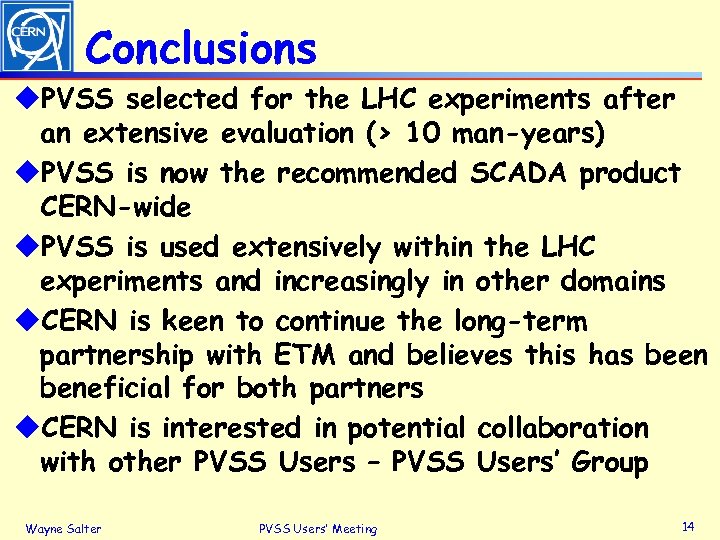 CERN

Conclusions

◆PVSS selected for the LHC experiments after an extensive evaluation (> 10 man-years)

◆PVSS is now the recommended SCADA product CERN-wide

◆PVSS is used extensively within the LHC experiments and increasingly in other domains

◆CERN is keen to continue the long-term partnership with ETM and believes this has been beneficial for both partners

◆CERN is interested in potential collaboration with other PVSS Users – PVSS Users' Group

Wayne Salter

PVSS Users' Meeting

14